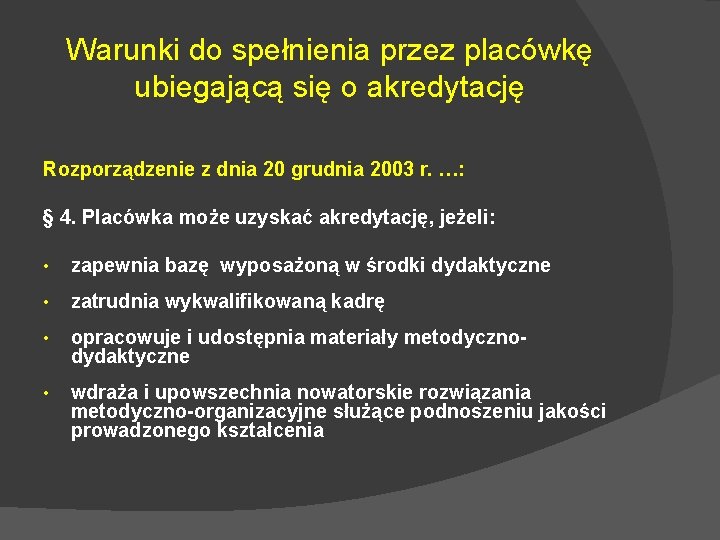 Warunki do spełnienia przez placówkę ubiegającą się o akredytację

Rozporządzenie z dnia 20 grudnia 2003 r. …:

§ 4. Placówka może uzyskać akredytację, jeżeli:

• zapewnia bazę wyposażoną w środki dydaktyczne
• zatrudnia wykwalifikowaną kadrę
• opracowuje i udostępnia materiały metodyczno-dydaktyczne
• wdraża i upowszechnia nowatorskie rozwiązania metodyczno-organizacyjne służące podnoszeniu jakości prowadzonego kształcenia